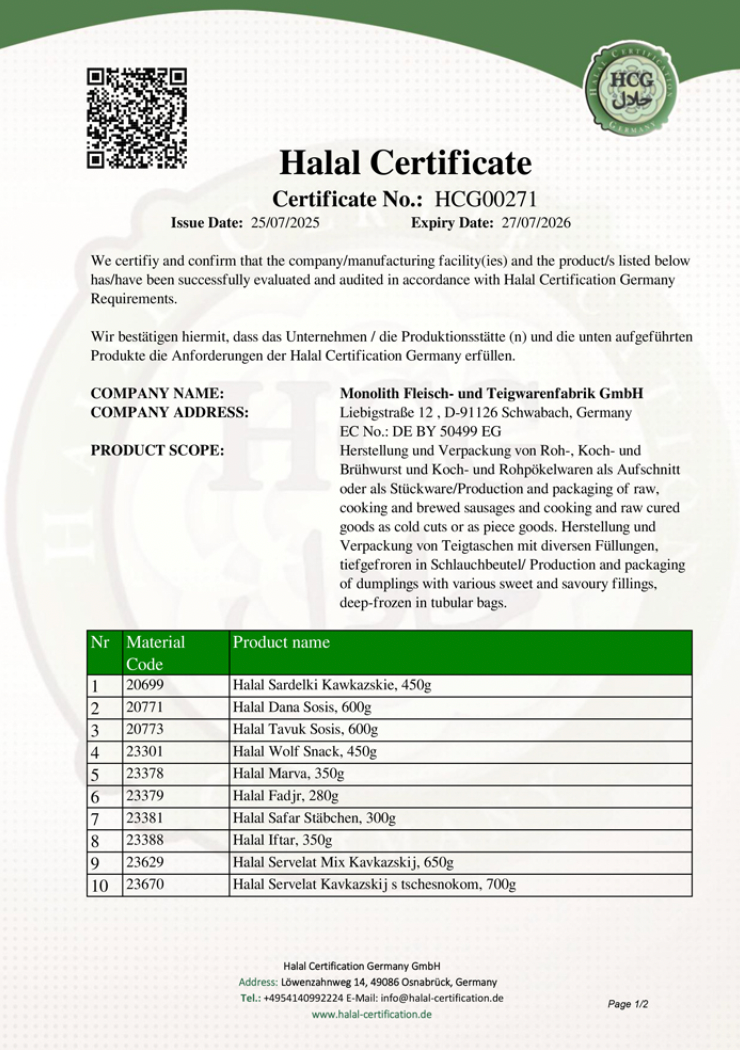 HALAL CERTIFICATION GERMANY
HCG
حلال

Halal Certificate

Certificate No.: HCG00271

Issue Date: 25/07/2025 Expiry Date: 27/07/2026

We certifiy and confirm that the company/manufacturing facility(ies) and the product/s listed below has/have been successfully evaluated and audited in accordance with Halal Certification Germany Requirements.

Wir bestätigen hiermit, dass das Unternehmen / die Produktionsstätte (n) und die unten aufgeführten Produkte die Anforderungen der Halal Certification Germany erfüllen.

COMPANY NAME: Monolith Fleisch- und Teigwarenfabrik GmbH
COMPANY ADDRESS: Liebigstraße 12 , D-91126 Schwabach, Germany
EC No.: DE BY 50499 EG

PRODUCT SCOPE: Herstellung und Verpackung von Roh-, Koch- und Brühwurst und Koch- und Rohpökelwaren als Aufschnitt oder als Stückware/Production and packaging of raw, cooking and brewed sausages and cooking and raw cured goods as cold cuts or as piece goods. Herstellung und Verpackung von Teigtaschen mit diversen Füllungen, tiefgefroren in Schlauchbeutel/ Production and packaging of dumplings with various sweet and savoury fillings, deep-frozen in tubular bags.

| Nr | Material Code | Product name |
|---|---|---|
| 1 | 20699 | Halal Sardelki Kawkazskie, 450g |
| 2 | 20771 | Halal Dana Sosis, 600g |
| 3 | 20773 | Halal Tavuk Sosis, 600g |
| 4 | 23301 | Halal Wolf Snack, 450g |
| 5 | 23378 | Halal Marva, 350g |
| 6 | 23379 | Halal Fadjr, 280g |
| 7 | 23381 | Halal Safar Stäbchen, 300g |
| 8 | 23388 | Halal Iftar, 350g |
| 9 | 23629 | Halal Servelat Mix Kavkazskij, 650g |
| 10 | 23670 | Halal Servelat Kavkazskij s tschesnokom, 700g |

Halal Certification Germany GmbH
Address: Löwenzahnweg 14, 49086 Osnabrück, Germany
Tel.: +4954140992224 E-Mail: info@halal-certification.de
www.halal-certification.de

Page 1/2